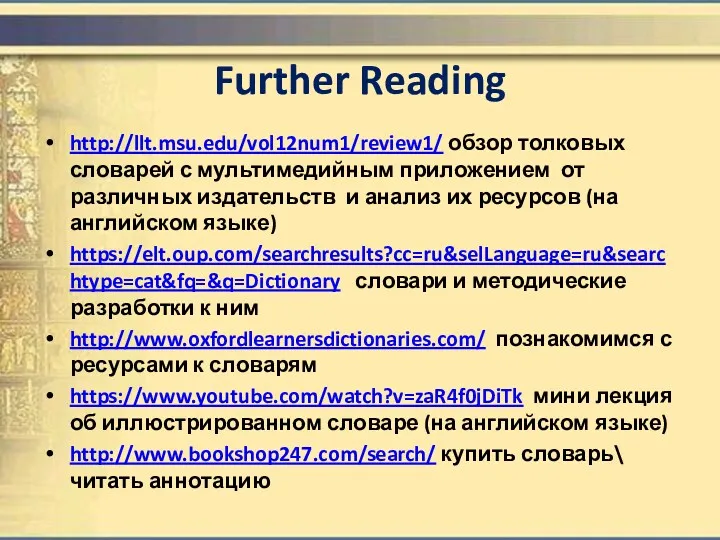 Further Reading

• http://llt.msu.edu/vol12num1/review1/ обзор толковых словарей с мультимедийным приложением от различных издательств и анализ их ресурсов (на английском языке)

• https://elt.oup.com/searchresults?cc=ru&selLanguage=ru&searchtype=cat&fq=&q=Dictionary словари и методические разработки к ним

• http://www.oxfordlearnersdictionaries.com/ познакомимся с ресурсами к словарям

• https://www.youtube.com/watch?v=zaR4f0jDiTk мини лекция об иллюстрированном словаре (на английском языке)

• http://www.bookshop247.com/search/ купить словарь\ читать аннотацию